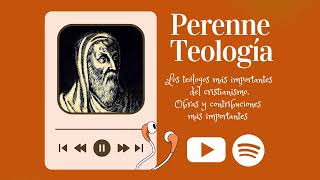 Perenne Teología

Los teólogos más importantes del cristianismo. Obras y contribuciones más importantes